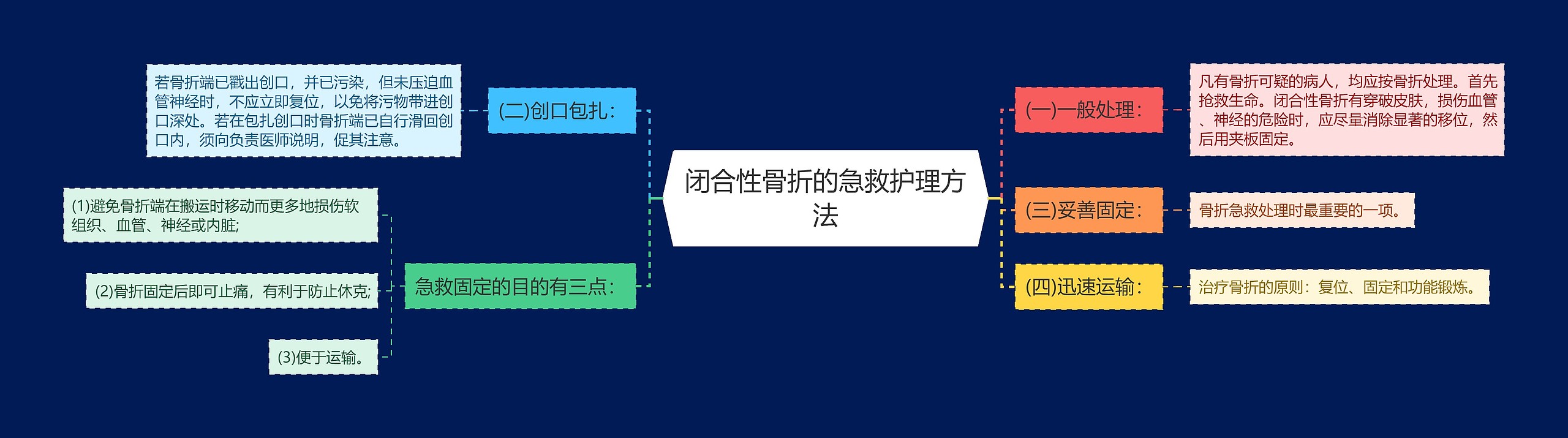 闭合性骨折的急救护理方法

(一)一般处理：

凡有骨折可疑的病人，均应按骨折处理。首先抢救生命。闭合性骨折有穿破皮肤，损伤血管、神经的危险时，应尽量消除显著的移位，然后用夹板固定。

(三)妥善固定：

骨折急救处理时最重要的一项。

(四)迅速运输：

治疗骨折的原则：复位、固定和功能锻炼。

(二)创口包扎：

若骨折端已戳出创口，并已污染，但未压迫血管神经时，不应立即复位，以免将污物带进创口深处。若在包扎创口时骨折端已自行滑回创口内，须向负责医师说明，促其注意。

急救固定的目的有三点：

(1)避免骨折端在搬运时移动而更多地损伤软组织、血管、神经或内脏;

(2)骨折固定后即可止痛，有利于防止休克;

(3)便于运输。